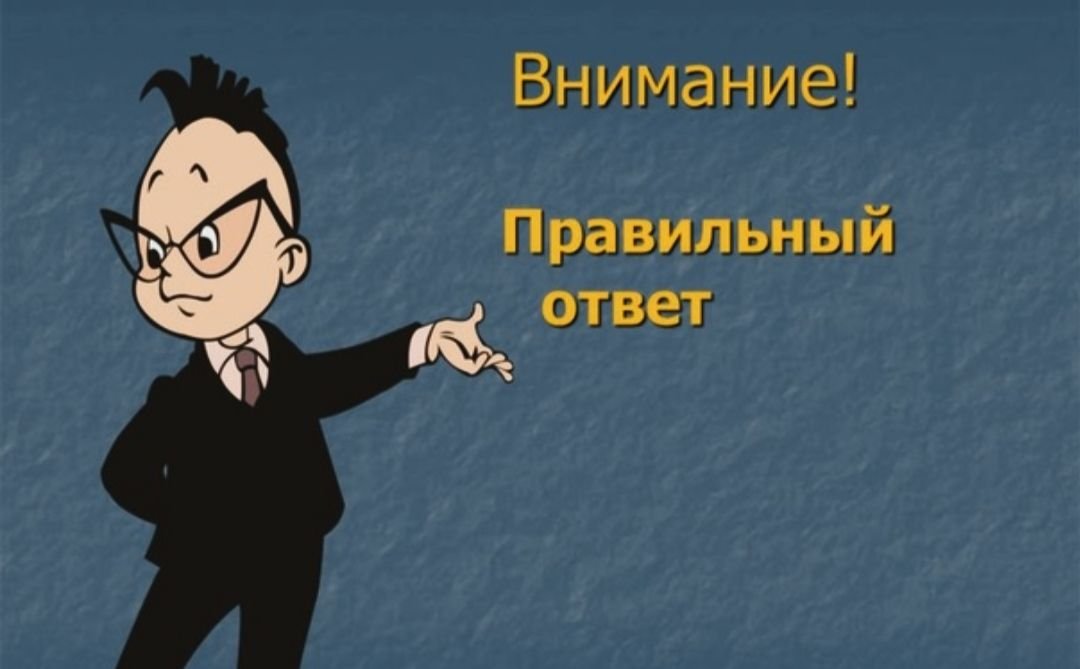 Внимание!

Правильный ответ